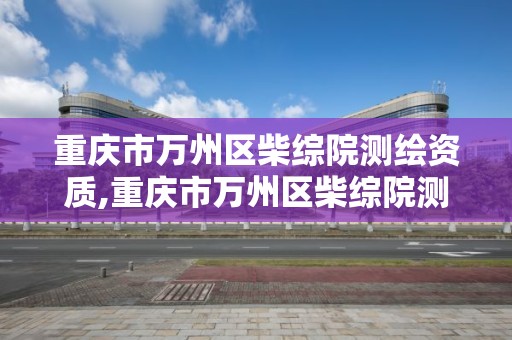 重庆市万州区柴综院测绘资质,重庆市万州区柴综院测